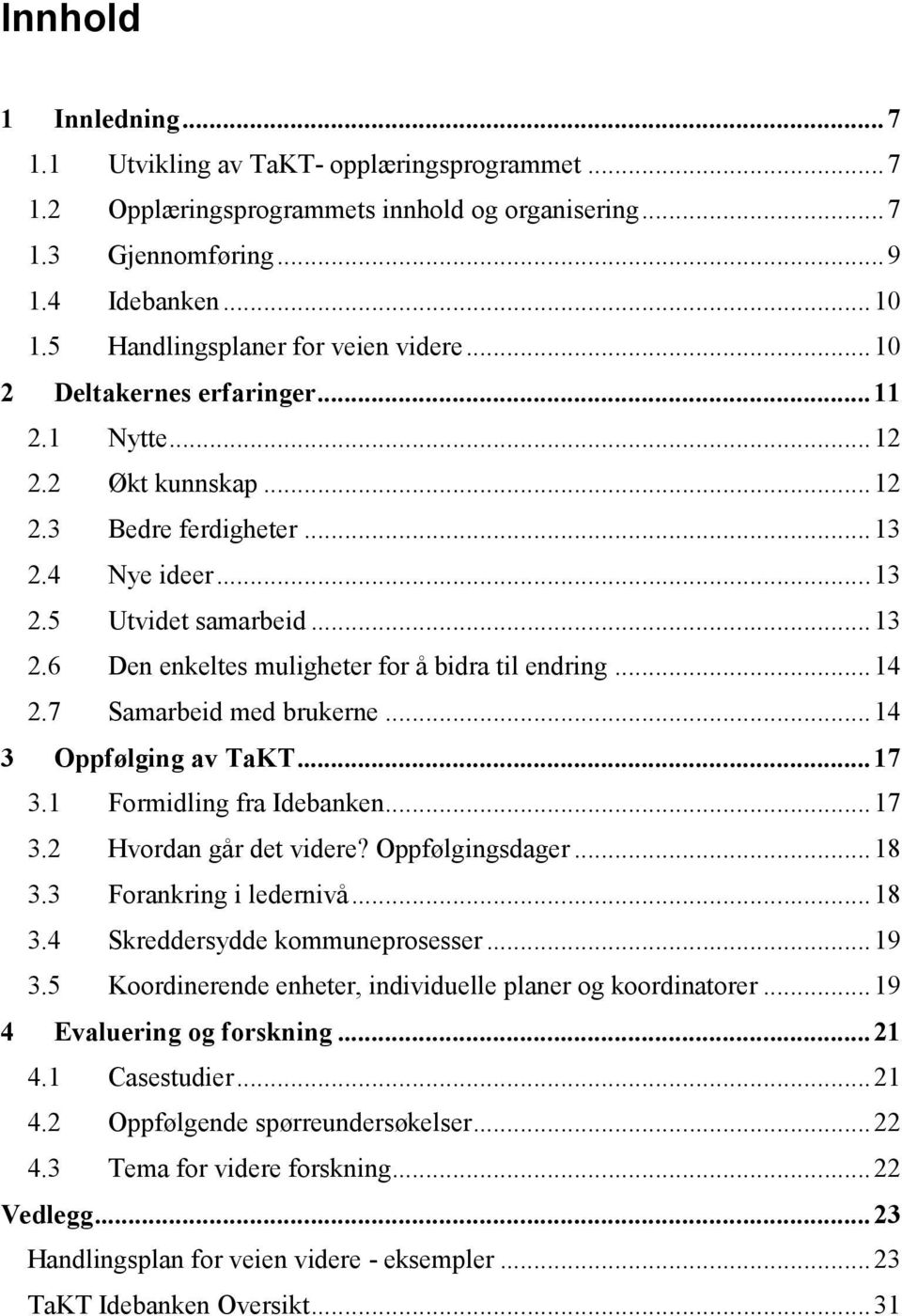 Innhold

1 Innledning ... 7
1.1 Utvikling av TaKT- opplæringsprogrammet ... 7
1.2 Opplæringsprogrammets innhold og organisering ... 7
1.3 Gjennomføring ... 9
1.4 Idebanken ... 10
1.5 Handlingsplaner for veien videre ... 10
2 Deltakernes erfaringer ... 11
2.1 Nytte ... 12
2.2 Økt kunnskap ... 12
2.3 Bedre ferdigheter ... 13
2.4 Nye ideer ... 13
2.5 Utvidet samarbeid ... 13
2.6 Den enkeltes muligheter for å bidra til endring ... 14
2.7 Samarbeid med brukerne ... 14
3 Oppfølging av TaKT ... 17
3.1 Formidling fra Idebanken ... 17
3.2 Hvordan går det videre? Oppfølgingsdager ... 18
3.3 Forankring i ledernivå ... 18
3.4 Skreddersydde kommuneprosesser ... 19
3.5 Koordinerende enheter, individuelle planer og koordinatorer ... 19
4 Evaluering og forskning ... 21
4.1 Casestudier ... 21
4.2 Oppfølgende spørreundersøkelser ... 22
4.3 Tema for videre forskning ... 22
Vedlegg ... 23
Handlingsplan for veien videre - eksempler ... 23
TaKT Idebanken Oversikt ... 31